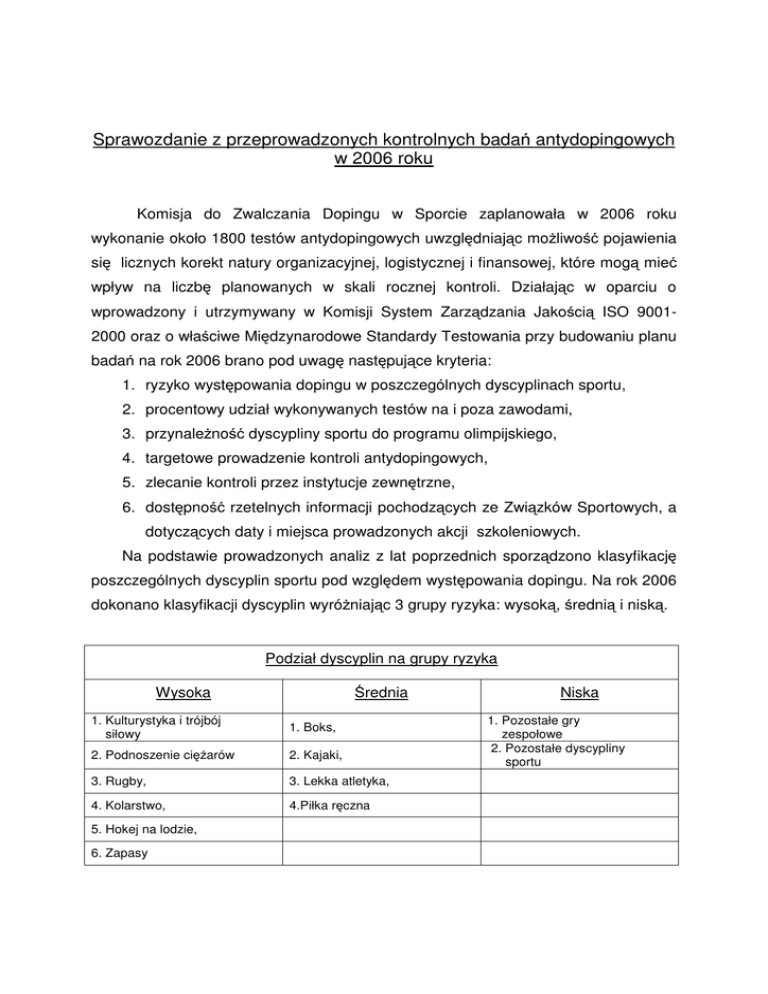 Sprawozdanie z przeprowadzonych kontrolnych badań antydopingowych w 2006 roku

Komisja do Zwalczania Dopingu w Sporcie zaplanowała w 2006 roku wykonanie około 1800 testów antydopingowych uwzględniając możliwość pojawienia się licznych korekt natury organizacyjnej, logistycznej i finansowej, które mogą mieć wpływ na liczbę planowanych w skali rocznej kontroli. Działając w oparciu o wprowadzony i utrzymywany w Komisji System Zarządzania Jakością ISO 9001-2000 oraz o właściwe Międzynarodowe Standardy Testowania przy budowaniu planu badań na rok 2006 brano pod uwagę następujące kryteria:
1. ryzyko występowania dopingu w poszczególnych dyscyplinach sportu,
2. procentowy udział wykonywanych testów na i poza zawodami,
3. przynależność dyscypliny sportu do programu olimpijskiego,
4. targetowe prowadzenie kontroli antydopingowych,
5. zlecanie kontroli przez instytucje zewnętrzne,
6. dostępność rzetelnych informacji pochodzących ze Związków Sportowych, a dotyczących daty i miejsca prowadzonych akcji szkoleniowych.

Na podstawie prowadzonych analiz z lat poprzednich sporządzono klasyfikację poszczególnych dyscyplin sportu pod względem występowania dopingu. Na rok 2006 dokonano klasyfikacji dyscyplin wyróżniając 3 grupy ryzyka: wysoką, średnią i niską.

Podział dyscyplin na grupy ryzyka

| Wysoka | Średnia | Niska |
|---|---|---|
| 1. Kulturystyka i trójbój siłowy | 1. Boks, | 1. Pozostałe gry zespołowe |
| 2. Podnoszenie ciężarów | 2. Kajaki, | 2. Pozostałe dyscypliny sportu |
| 3. Rugby, | 3. Lekka atletyka, | |
| 4. Kolarstwo, | 4.Piłka ręczna | |
| 5. Hokej na lodzie, | | |
| 6. Zapasy | | |